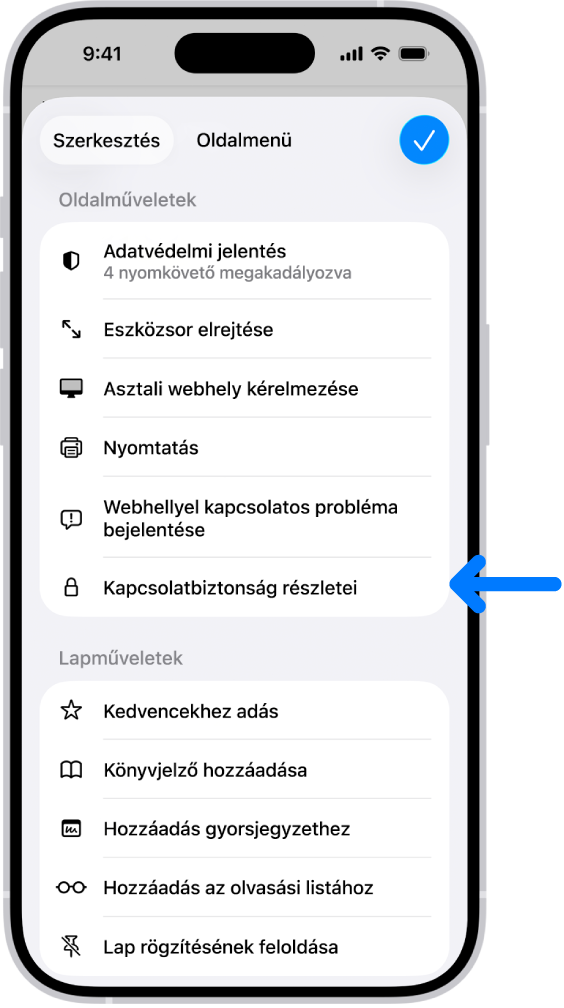 9:41

Szerkesztés Oldalmenü

Oldalműveletek

Adatvédelmi jelentés
4 nyomkövető megakadályozva

Eszközsor elrejtése

Asztali webhely kérelmezése

Nyomtatás

Webhellyel kapcsolatos probléma bejelentése

Kapcsolatbiztonság részletei

Lapműveletek

Kedvencekhez adás

Könyvjelző hozzáadása

Hozzáadás gyorsjegyzethez

Hozzáadás az olvasási listához

Lap rögzítésének feloldása